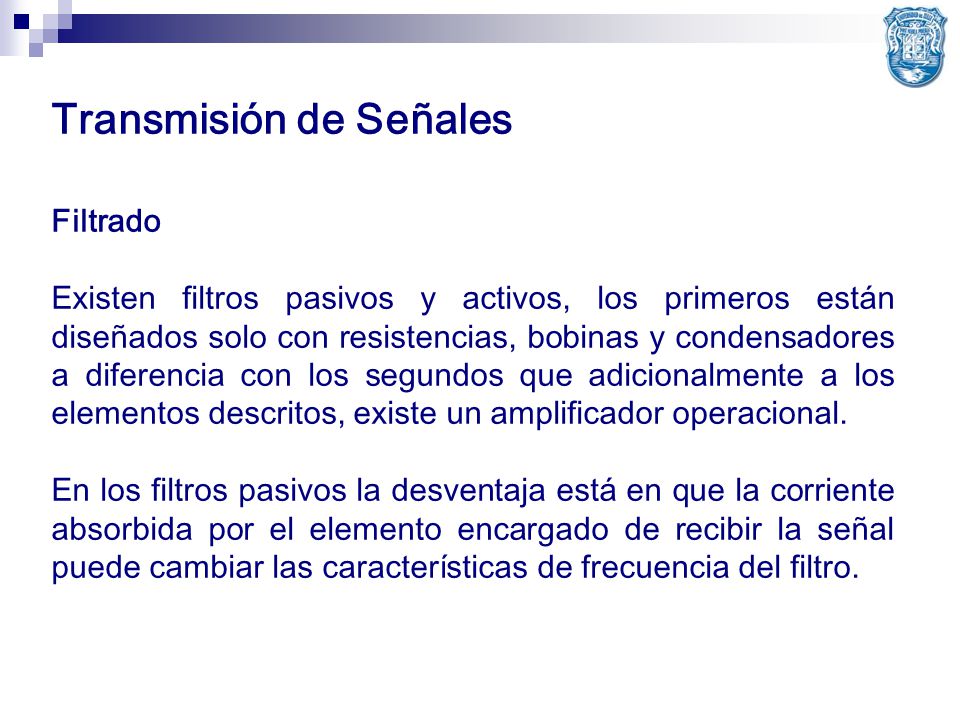 Transmisión de Señales

Filtrado

Existen filtros pasivos y activos, los primeros están diseñados solo con resistencias, bobinas y condensadores a diferencia con los segundos que adicionalmente a los elementos descritos, existe un amplificador operacional.

En los filtros pasivos la desventaja está en que la corriente absorbida por el elemento encargado de recibir la señal puede cambiar las características de frecuencia del filtro.